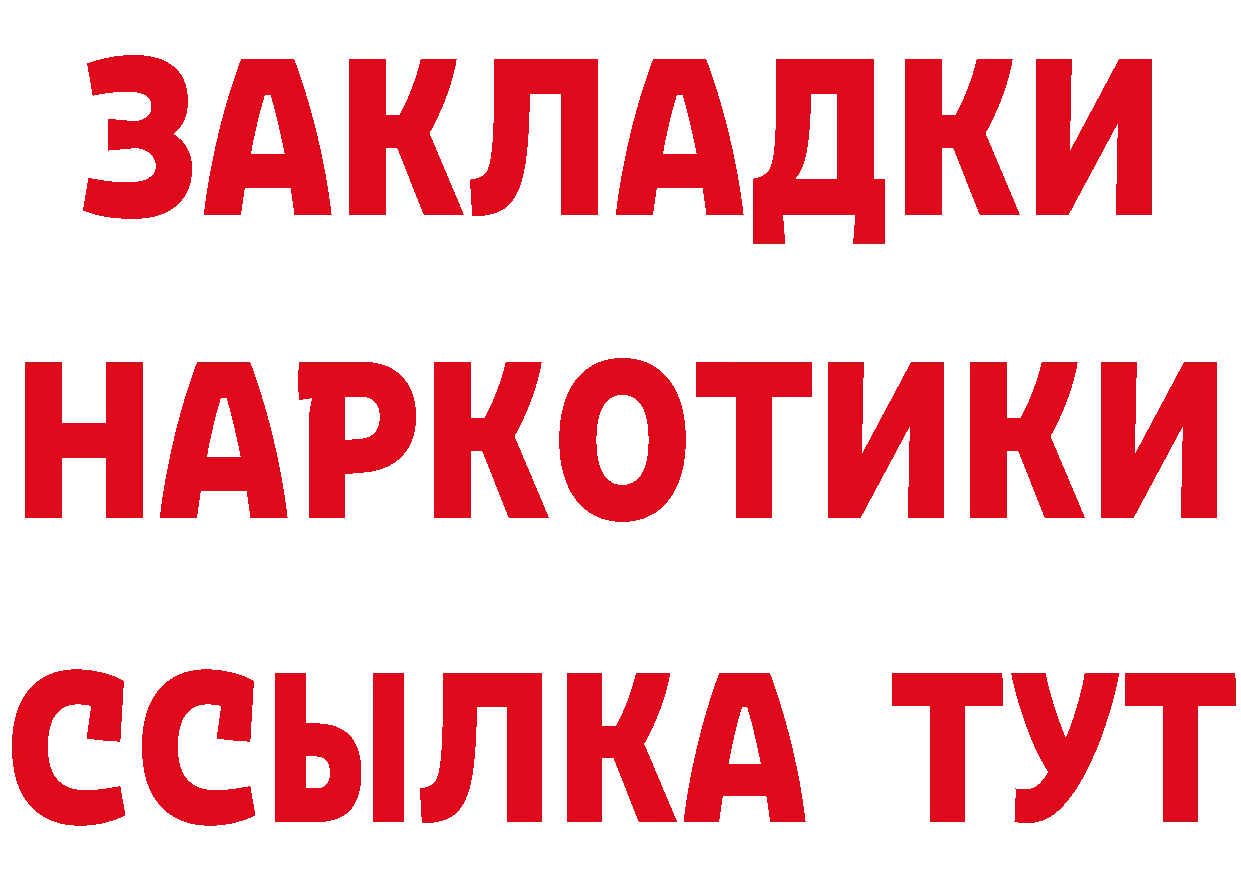 ЗАКЛАДКИ НАРКОТИКИ ССЫЛКА ТУТ